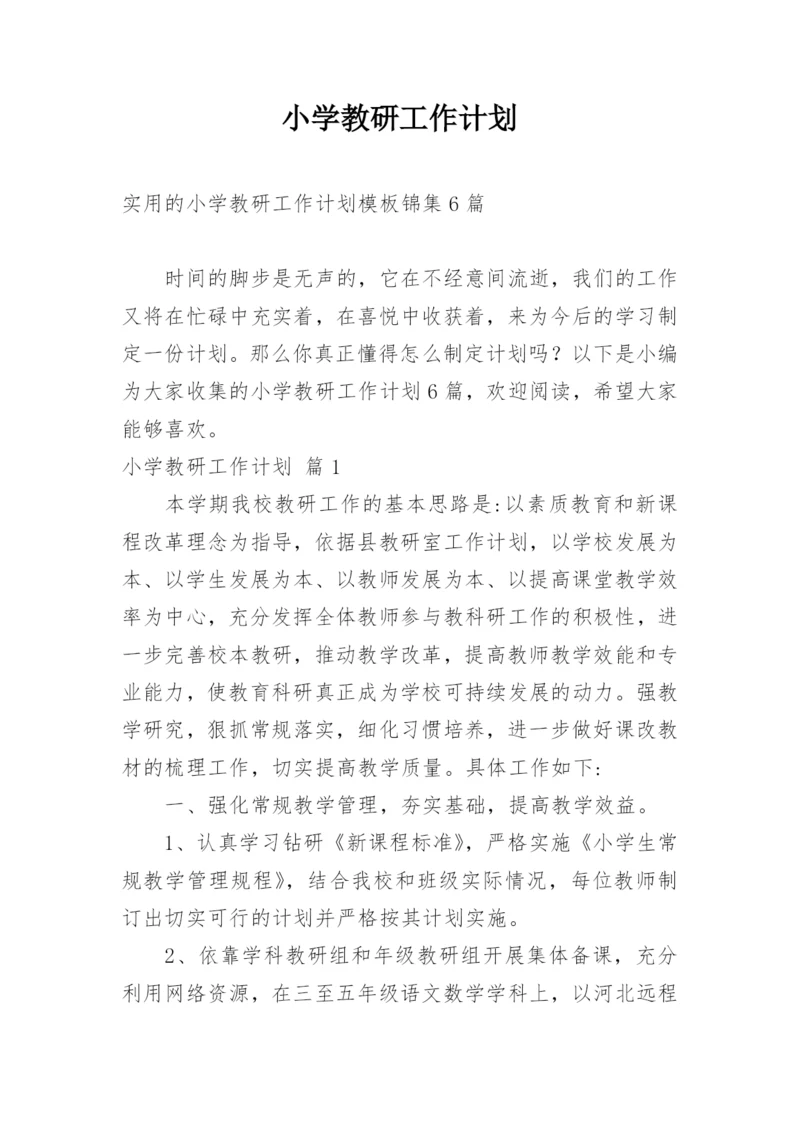 小学教研工作计划

实用的小学教研工作计划模板锦集6篇

时间的脚步是无声的，它在不经意间流逝，我们的工作又将在忙碌中充实着，在喜悦中收获着，来为今后的学习制定一份计划。那么你真正懂得怎么制定计划吗？以下是小编为大家收集的小学教研工作计划6篇，欢迎阅读，希望大家能够喜欢。

小学教研工作计划 篇1

本学期我校教研工作的基本思路是:以素质教育和新课程改革理念为指导，依据县教研室工作计划，以学校发展为本、以学生发展为本、以教师发展为本、以提高课堂教学效率为中心，充分发挥全体教师参与教科研工作的积极性，进一步完善校本教研，推动教学改革，提高教师教学效能和专业能力，使教育科研真正成为学校可持续发展的动力。强教学研究，狠抓常规落实，细化习惯培养，进一步做好课改教材的梳理工作，切实提高教学质量。具体工作如下:

一、强化常规教学管理，夯实基础，提高教学效益。

1、认真学习钻研《新课程标准》，严格实施《小学生常规教学管理规程》，结合我校和班级实际情况，每位教师制订出切实可行的计划并严格按其计划实施。

2、依靠学科教研组和年级教研组开展集体备课，充分利用网络资源，在三至五年级语文数学学科上，以河北远程